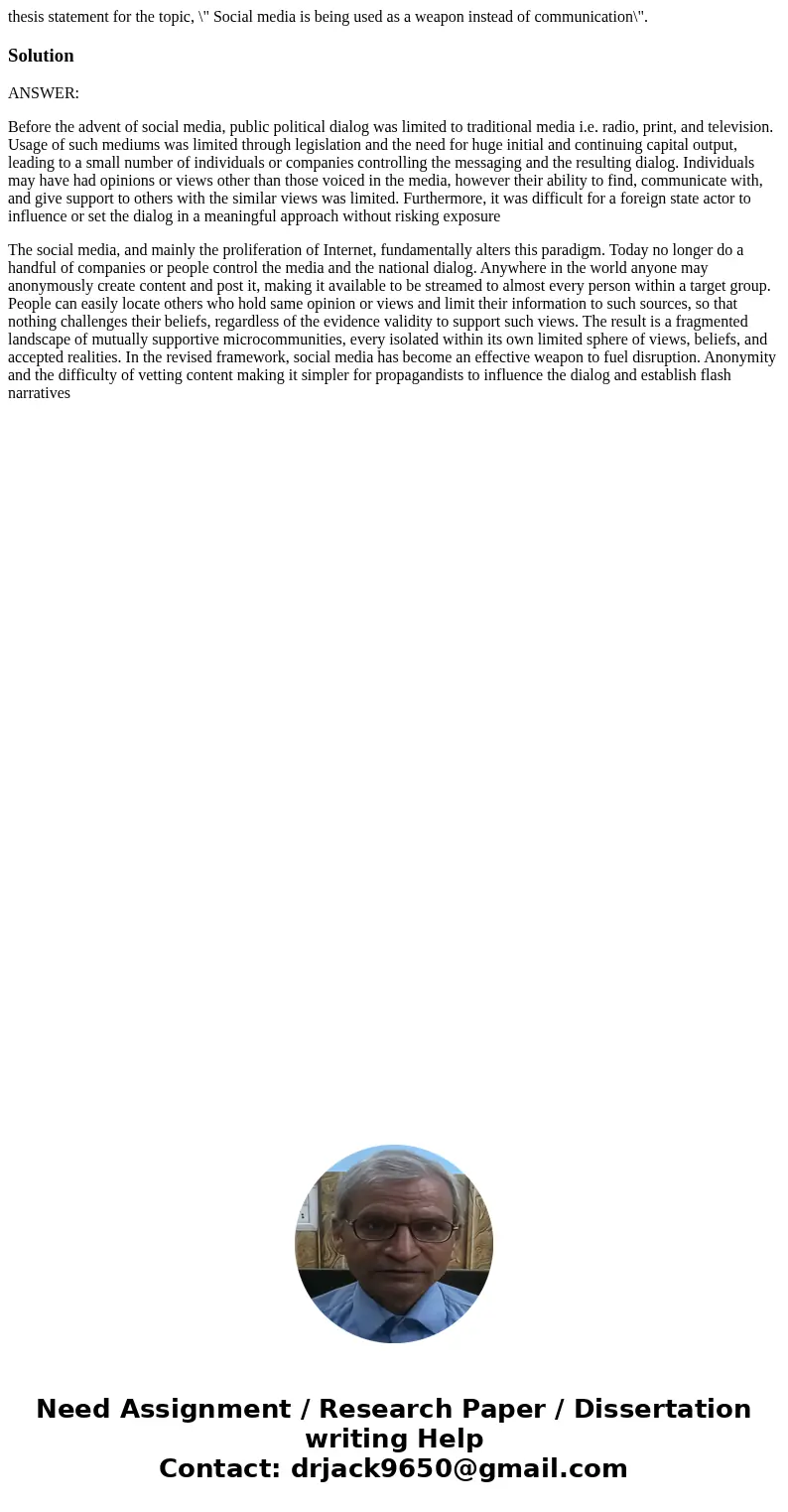 thesis statement for the topic, \" Social media is being used as a weapon instead of communication\".

Solution

ANSWER:

Before the advent of social media, public political dialog was limited to traditional media i.e. radio, print, and television. Usage of such mediums was limited through legislation and the need for huge initial and continuing capital output, leading to a small number of individuals or companies controlling the messaging and the resulting dialog. Individuals may have had opinions or views other than those voiced in the media, however their ability to find, communicate with, and give support to others with the similar views was limited. Furthermore, it was difficult for a foreign state actor to influence or set the dialog in a meaningful approach without risking exposure

The social media, and mainly the proliferation of Internet, fundamentally alters this paradigm. Today no longer do a handful of companies or people control the media and the national dialog. Anywhere in the world anyone may anonymously create content and post it, making it available to be streamed to almost every person within a target group. People can easily locate others who hold same opinion or views and limit their information to such sources, so that nothing challenges their beliefs, regardless of the evidence validity to support such views. The result is a fragmented landscape of mutually supportive microcommunities, every isolated within its own limited sphere of views, beliefs, and accepted realities. In the revised framework, social media has become an effective weapon to fuel disruption. Anonymity and the difficulty of vetting content making it simpler for propagandists to influence the dialog and establish flash narratives

Need Assignment / Research Paper / Dissertation writing Help
Contact: drjack9650@gmail.com